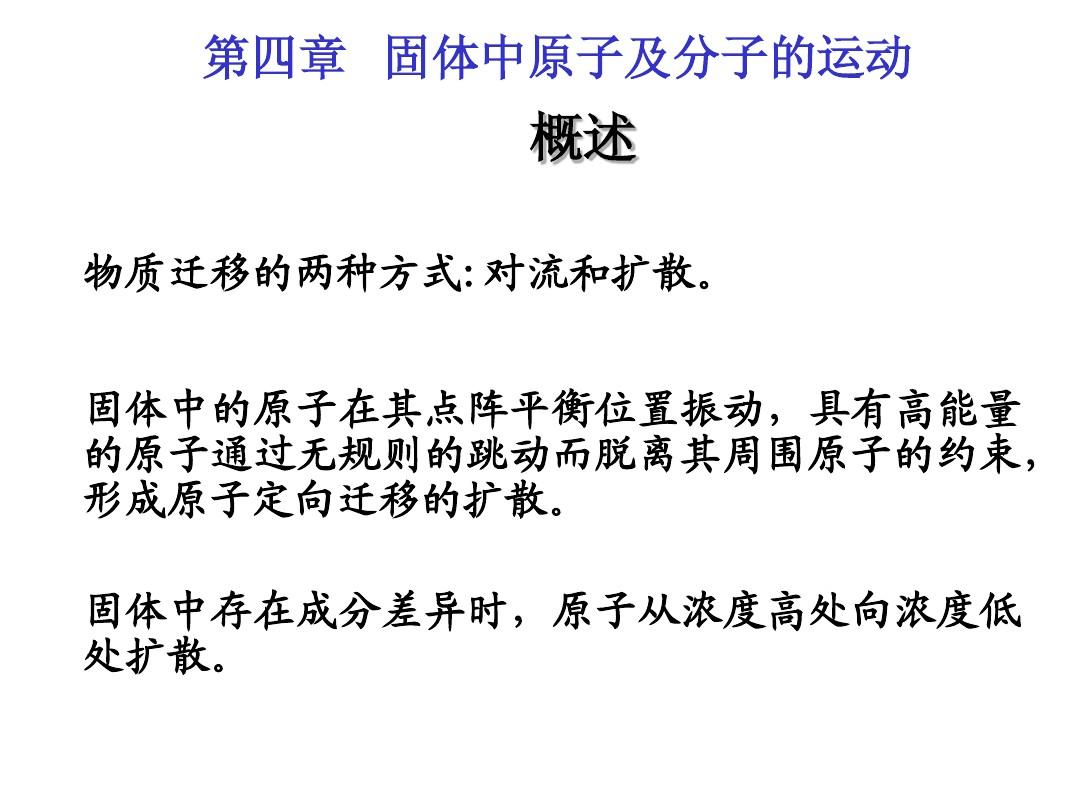 第四章　固体中原子及分子的运动

概述

物质迁移的两种方式: 对流和扩散。

固体中的原子在其点阵平衡位置振动，具有高能量的原子通过无规则的跳动而脱离其周围原子的约束，形成原子定向迁移的扩散。

固体中存在成分差异时，原子从浓度高处向浓度低处扩散。